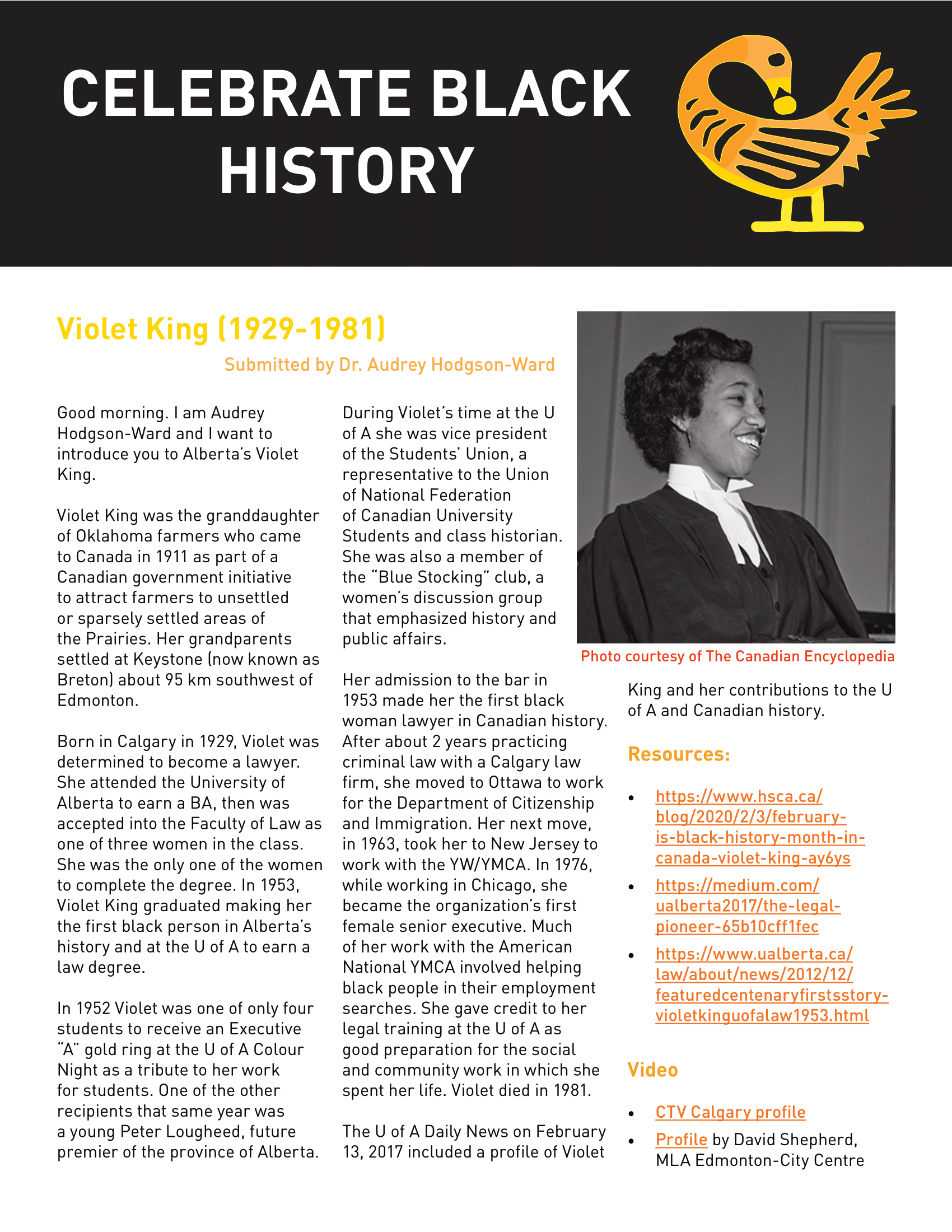 CELEBRATE BLACK HISTORY

Violet King (1929-1981)

Submitted by Dr. Audrey Hodgson-Ward

Good morning. I am Audrey Hodgson-Ward and I want to introduce you to Alberta's Violet King.

Violet King was the granddaughter of Oklahoma farmers who came to Canada in 1911 as part of a Canadian government initiative to attract farmers to unsettled or sparsely settled areas of the Prairies. Her grandparents settled at Keystone (now known as Breton) about 95 km southwest of Edmonton.

Born in Calgary in 1929, Violet was determined to become a lawyer. She attended the University of Alberta to earn a BA, then was accepted into the Faculty of Law as one of three women in the class. She was the only one of the women to complete the degree. In 1953, Violet King graduated making her the first black person in Alberta's history and at the U of A to earn a law degree.

In 1952 Violet was one of only four students to receive an Executive "A" gold ring at the U of A Colour Night as a tribute to her work for students. One of the other recipients that same year was a young Peter Lougheed, future premier of the province of Alberta.

During Violet's time at the U of A she was vice president of the Students' Union, a representative to the Union of National Federation of Canadian University Students and class historian. She was also a member of the "Blue Stocking" club, a women's discussion group that emphasized history and public affairs.

Her admission to the bar in 1953 made her the first black woman lawyer in Canadian history. After about 2 years practicing criminal law with a Calgary law firm, she moved to Ottawa to work for the Department of Citizenship and Immigration. Her next move, in 1963, took her to New Jersey to work with the YW/YMCA. In 1976, while working in Chicago, she became the organization's first female senior executive. Much of her work with the American National YMCA involved helping black people in their employment searches. She gave credit to her legal training at the U of A as good preparation for the social and community work in which she spent her life. Violet died in 1981.

The U of A Daily News on February 13, 2017 included a profile of Violet King and her contributions to the U of A and Canadian history.

Photo courtesy of The Canadian Encyclopedia

Resources:

• https://www.hsca.ca/blog/2020/2/3/february-is-black-history-month-in-canada-violet-king-ay6ys
• https://medium.com/ualberta2017/the-legal-pioneer-65b10cff1fec
• https://www.ualberta.ca/law/about/news/2012/12/featuredcentenaryfirstsstory-violetkinguofalaw1953.html

Video

• CTV Calgary profile
• Profile by David Shepherd, MLA Edmonton-City Centre